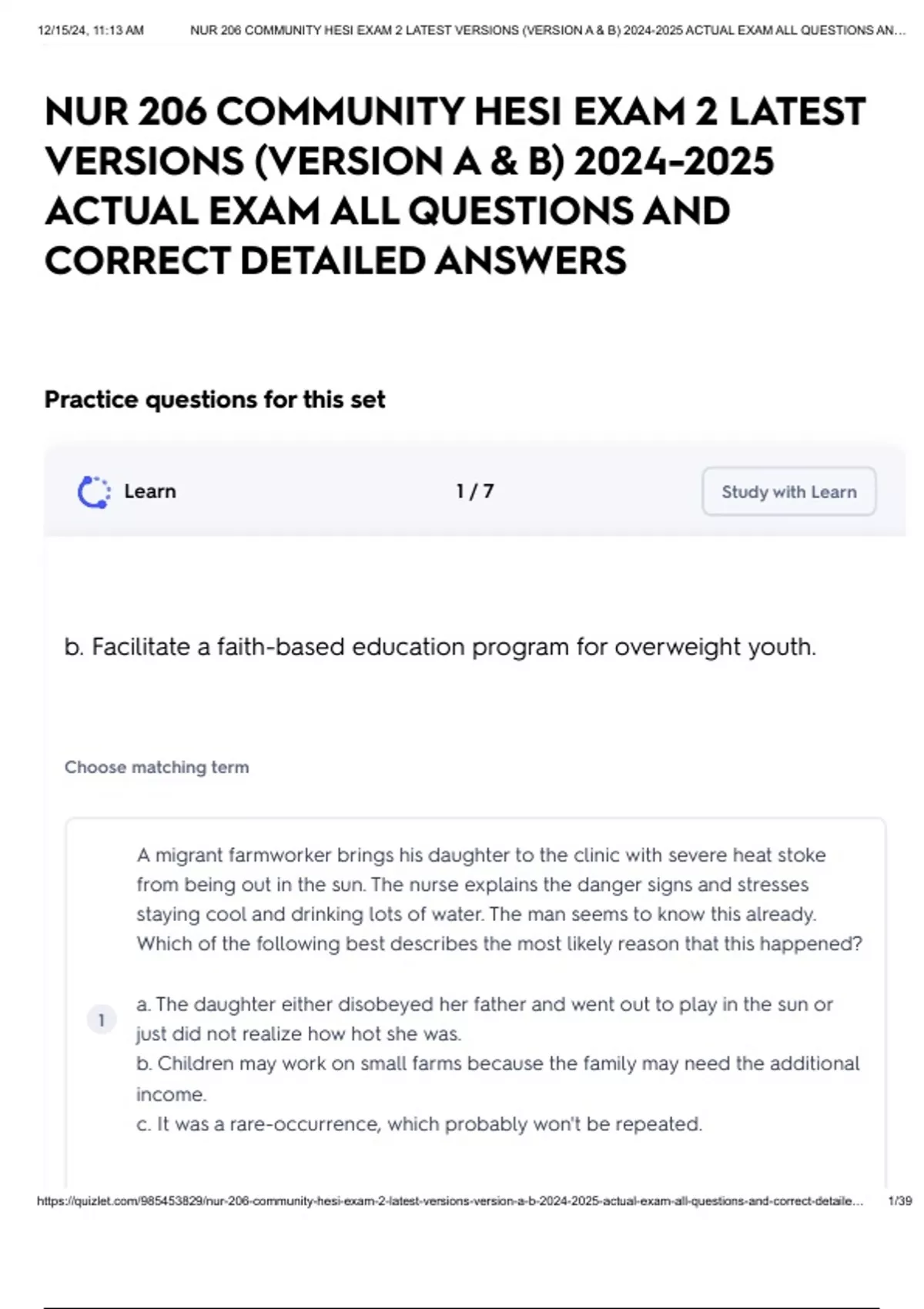 12/15/24, 11:13 AM NUR 206 COMMUNITY HESI EXAM 2 LATEST VERSIONS (VERSION A & B) 2024-2025 ACTUAL EXAM ALL QUESTIONS AN...

NUR 206 COMMUNITY HESI EXAM 2 LATEST VERSIONS (VERSION A & B) 2024-2025 ACTUAL EXAM ALL QUESTIONS AND CORRECT DETAILED ANSWERS

Practice questions for this set

Learn

1 / 7

Study with Learn

b. Facilitate a faith-based education program for overweight youth.

Choose matching term

1

A migrant farmworker brings his daughter to the clinic with severe heat stoke from being out in the sun. The nurse explains the danger signs and stresses staying cool and drinking lots of water. The man seems to know this already. Which of the following best describes the most likely reason that this happened?

a. The daughter either disobeyed her father and went out to play in the sun or just did not realize how hot she was.
b. Children may work on small farms because the family may need the additional income.
c. It was a rare-occurrence, which probably won't be repeated.

https://quizlet.com/985453829/nur-206-community-hesi-exam-2-latest-versions-version-a-b-2024-2025-actual-exam-all-questions-and-correct-detaile... 1/39